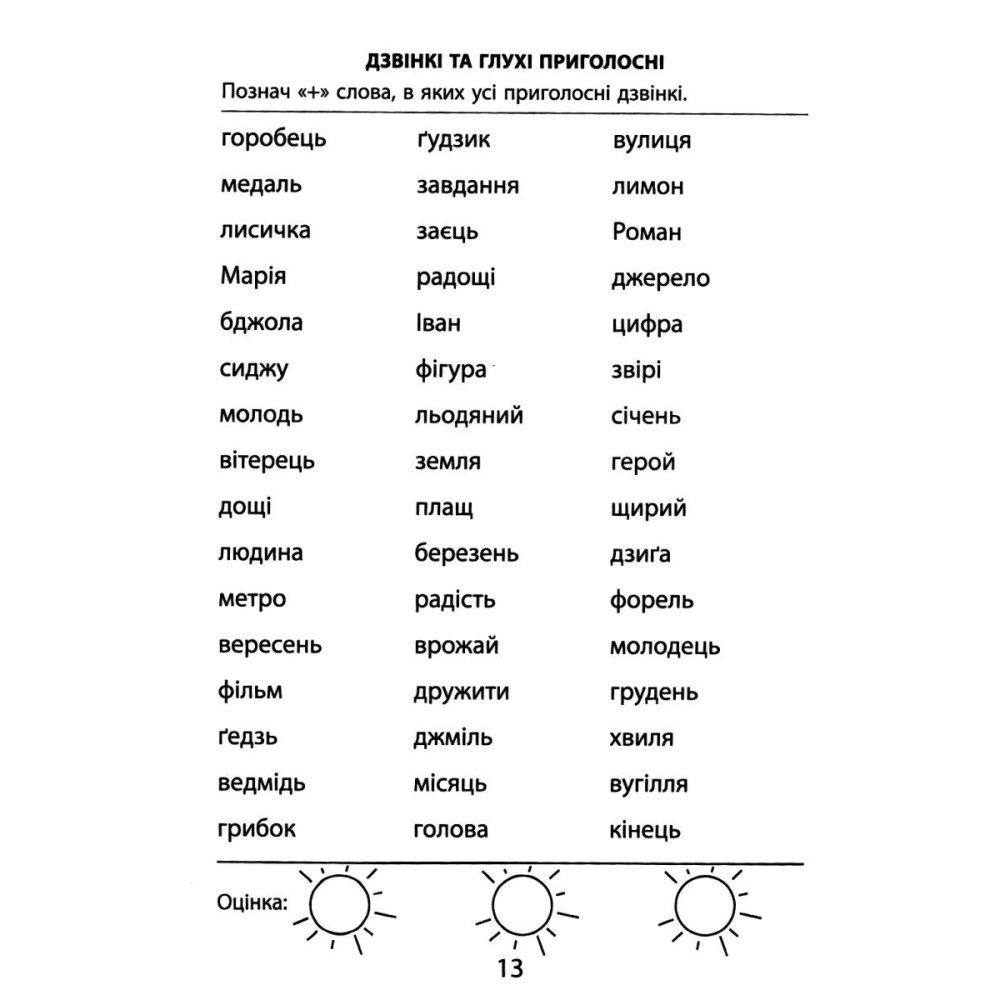 ДЗВІНКІ ТА ГЛУХІ ПРИГОЛОСНІ

Познач «+» слова, в яких усі приголосні дзвінкі.

горобець
медаль
лисичка
Марія
бджола
сиджу
молодь
вітерець
дощі
людина
метро
вересень
фільм
ґедзь
ведмідь
грибок

ґудзик
завдання
заєць
радощі
Іван
фігура
льодяний
земля
плащ
березень
радість
врожай
дружити
джміль
місяць
голова

вулиця
лимон
Роман
джерело
цифра
звірі
січень
герой
щирий
дзиґа
форель
молодець
грудень
хвиля
вугілля
кінець

Оцінка:

13